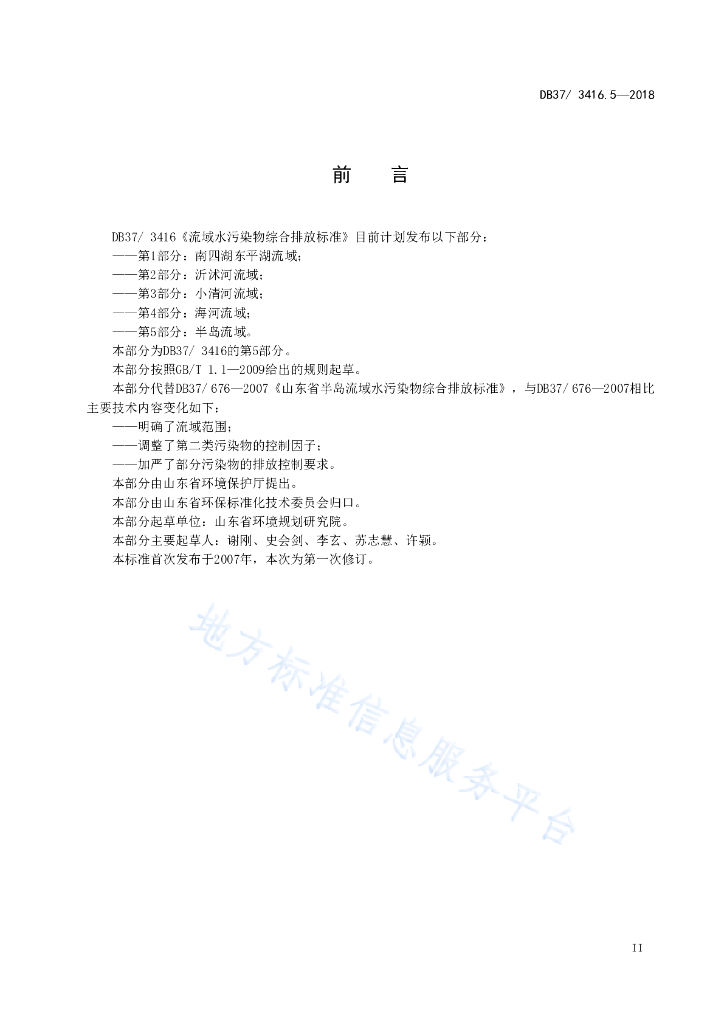 DB37/ 3416.5—2018

前　言

DB37/ 3416《流域水污染物综合排放标准》目前计划发布以下部分：
——第1部分：南四湖东平湖流域；
——第2部分：沂沭河流域；
——第3部分：小清河流域；
——第4部分：海河流域；
——第5部分：半岛流域。
本部分为DB37/ 3416的第5部分。
本部分按照GB/T 1.1—2009给出的规则起草。
本部分代替DB37/ 676—2007《山东省半岛流域水污染物综合排放标准》，与DB37/ 676—2007相比主要技术内容变化如下：
——明确了流域范围；
——调整了第二类污染物的控制因子；
——加严了部分污染物的排放控制要求。
本部分由山东省环境保护厅提出。
本部分由山东省环保标准化技术委员会归口。
本部分起草单位：山东省环境规划研究院。
本部分主要起草人：谢刚、史会剑、李玄、苏志慧、许颖。
本标准首次发布于2007年，本次为第一次修订。

地方标准信息服务平台

II